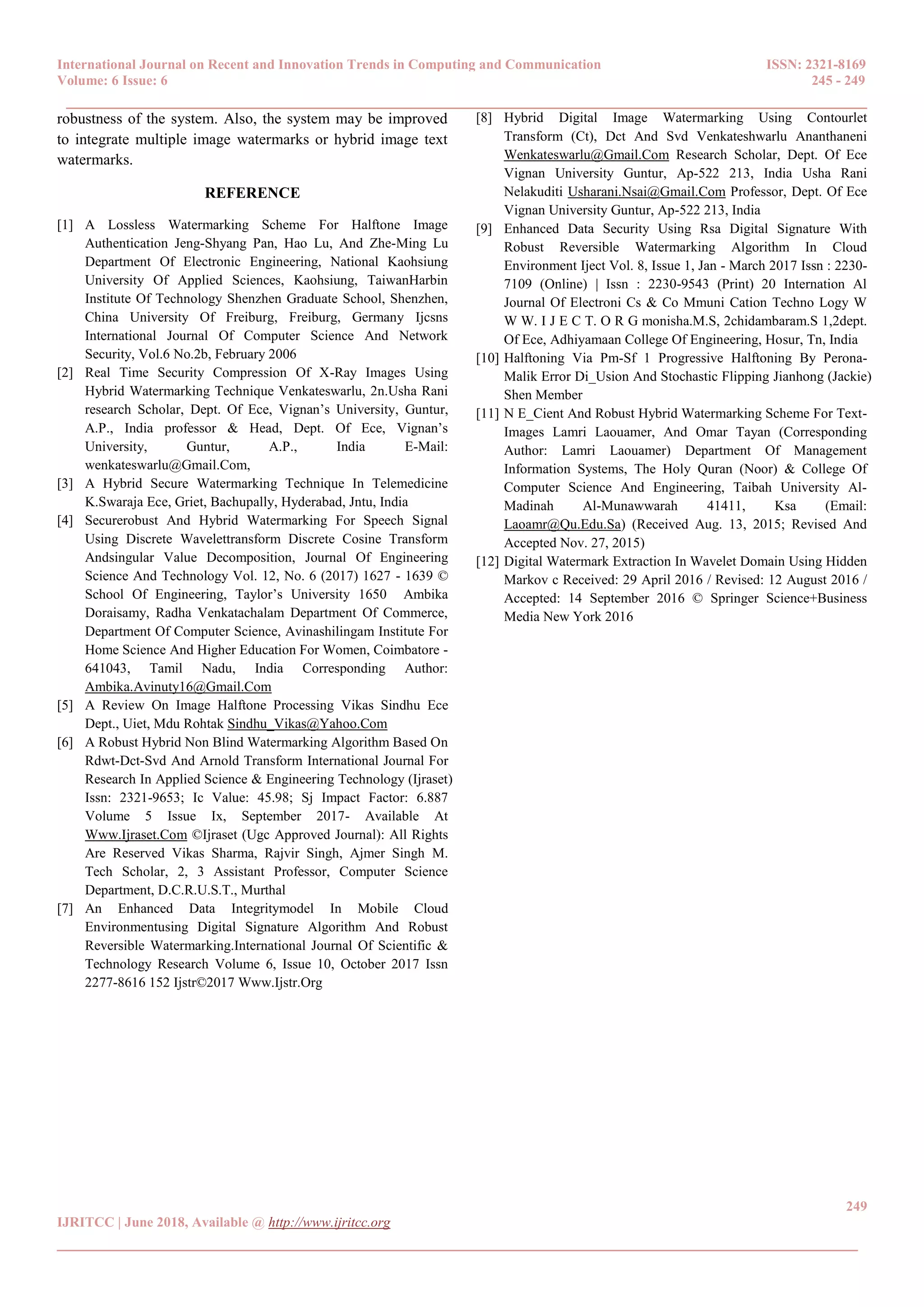 International Journal on Recent and Innovation Trends in Computing and Communication
Volume: 6 Issue: 6

ISSN: 2321-8169
245 - 249

robustness of the system. Also, the system may be improved to integrate multiple image watermarks or hybrid image text watermarks.

REFERENCE

[1] A Lossless Watermarking Scheme For Halftone Image Authentication Jeng-Shyang Pan, Hao Lu, And Zhe-Ming Lu Department Of Electronic Engineering, National Kaohsiung University Of Applied Sciences, Kaohsiung, TaiwanHarbin Institute Of Technology Shenzhen Graduate School, Shenzhen, China University Of Freiburg, Freiburg, Germany Ijcsns International Journal Of Computer Science And Network Security, Vol.6 No.2b, February 2006

[2] Real Time Security Compression Of X-Ray Images Using Hybrid Watermarking Technique Venkateswarlu, 2n.Usha Rani research Scholar, Dept. Of Ece, Vignan's University, Guntur, A.P., India professor & Head, Dept. Of Ece, Vignan's University, Guntur, A.P., India E-Mail: wenkateswarlu@Gmail.Com,

[3] A Hybrid Secure Watermarking Technique In Telemedicine K.Swaraja Ece, Griet, Bachupally, Hyderabad, Jntu, India

[4] Securerobust And Hybrid Watermarking For Speech Signal Using Discrete Wavelettransform Discrete Cosine Transform Andsingular Value Decomposition, Journal Of Engineering Science And Technology Vol. 12, No. 6 (2017) 1627 - 1639 © School Of Engineering, Taylor's University 1650 Ambika Doraisamy, Radha Venkatachalam Department Of Commerce, Department Of Computer Science, Avinashilingam Institute For Home Science And Higher Education For Women, Coimbatore - 641043, Tamil Nadu, India Corresponding Author: Ambika.Avinuty16@Gmail.Com

[5] A Review On Image Halftone Processing Vikas Sindhu Ece Dept., Uiet, Mdu Rohtak Sindhu_Vikas@Yahoo.Com

[6] A Robust Hybrid Non Blind Watermarking Algorithm Based On Rdwt-Dct-Svd And Arnold Transform International Journal For Research In Applied Science & Engineering Technology (Ijraset) Issn: 2321-9653; Ic Value: 45.98; Sj Impact Factor: 6.887 Volume 5 Issue Ix, September 2017- Available At Www.Ijraset.Com ©Ijraset (Ugc Approved Journal): All Rights Are Reserved Vikas Sharma, Rajvir Singh, Ajmer Singh M. Tech Scholar, 2, 3 Assistant Professor, Computer Science Department, D.C.R.U.S.T., Murthal

[7] An Enhanced Data Integritymodel In Mobile Cloud Environmentusing Digital Signature Algorithm And Robust Reversible Watermarking.International Journal Of Scientific & Technology Research Volume 6, Issue 10, October 2017 Issn 2277-8616 152 Ijstr©2017 Www.Ijstr.Org

[8] Hybrid Digital Image Watermarking Using Contourlet Transform (Ct), Dct And Svd Venkateshwarlu Ananthaneni Wenkateswarlu@Gmail.Com Research Scholar, Dept. Of Ece Vignan University Guntur, Ap-522 213, India Usha Rani Nelakuditi Usharani.Nsai@Gmail.Com Professor, Dept. Of Ece Vignan University Guntur, Ap-522 213, India

[9] Enhanced Data Security Using Rsa Digital Signature With Robust Reversible Watermarking Algorithm In Cloud Environment Iject Vol. 8, Issue 1, Jan - March 2017 Issn : 2230-7109 (Online) | Issn : 2230-9543 (Print) 20 Internation Al Journal Of Electroni Cs & Co Mmuni Cation Techno Logy W W W. I J E C T. O R G monisha.M.S, 2chidambaram.S 1,2dept. Of Ece, Adhiyamaan College Of Engineering, Hosur, Tn, India

[10] Halftoning Via Pm-Sf 1 Progressive Halftoning By Perona-Malik Error Di_Usion And Stochastic Flipping Jianhong (Jackie) Shen Member

[11] N E_Cient And Robust Hybrid Watermarking Scheme For Text-Images Lamri Laouamer, And Omar Tayan (Corresponding Author: Lamri Laouamer) Department Of Management Information Systems, The Holy Quran (Noor) & College Of Computer Science And Engineering, Taibah University Al-Madinah Al-Munawwarah 41411, Ksa (Email: Laoamr@Qu.Edu.Sa) (Received Aug. 13, 2015; Revised And Accepted Nov. 27, 2015)

[12] Digital Watermark Extraction In Wavelet Domain Using Hidden Markov c Received: 29 April 2016 / Revised: 12 August 2016 / Accepted: 14 September 2016 © Springer Science+Business Media New York 2016

249

IJRITCC | June 2018, Available @ http://www.ijritcc.org